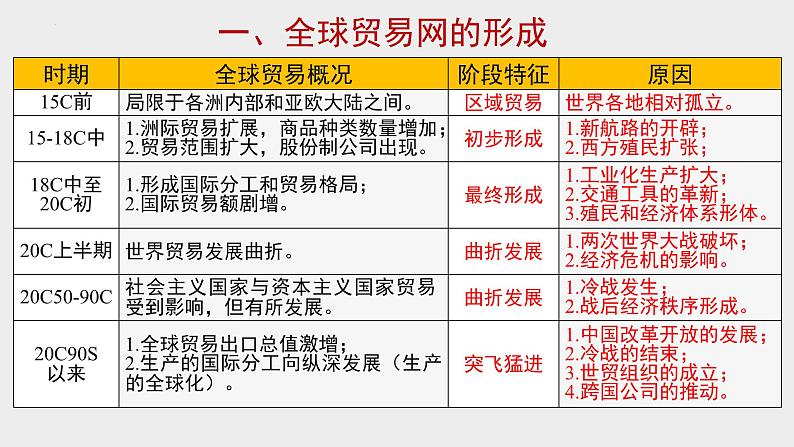 一、全球贸易网的形成

| 时期 | 全球贸易概况 | 阶段特征 | 原因 |
|---|---|---|---|
| 15C前 | 局限于各洲内部和亚欧大陆之间。 | 区域贸易 | 世界各地相对孤立。 |
| 15-18C中 | 1.洲际贸易扩展，商品种类数量增加；2.贸易范围扩大，股份制公司出现。 | 初步形成 | 1.新航路的开辟；2.西方殖民扩张； |
| 18C中至20C初 | 1.形成国际分工和贸易格局；2.国际贸易额剧增。 | 最终形成 | 1.工业化生产扩大；2.交通工具的革新；3.殖民和经济体系形体。 |
| 20C上半期 | 世界贸易发展曲折。 | 曲折发展 | 1.两次世界大战破坏；2.经济危机的影响。 |
| 20C50-90C | 社会主义国家与资本主义国家贸易受到影响，但有所发展。 | 曲折发展 | 1.冷战发生；2.战后经济秩序形成。 |
| 20C90S以来 | 1.全球贸易出口总值激增；2.生产的国际分工向纵深发展（生产的全球化）。 | 突飞猛进 | 1.中国改革开放的发展；2.冷战的结束；3.世贸组织的成立；4.跨国公司的推动。 |